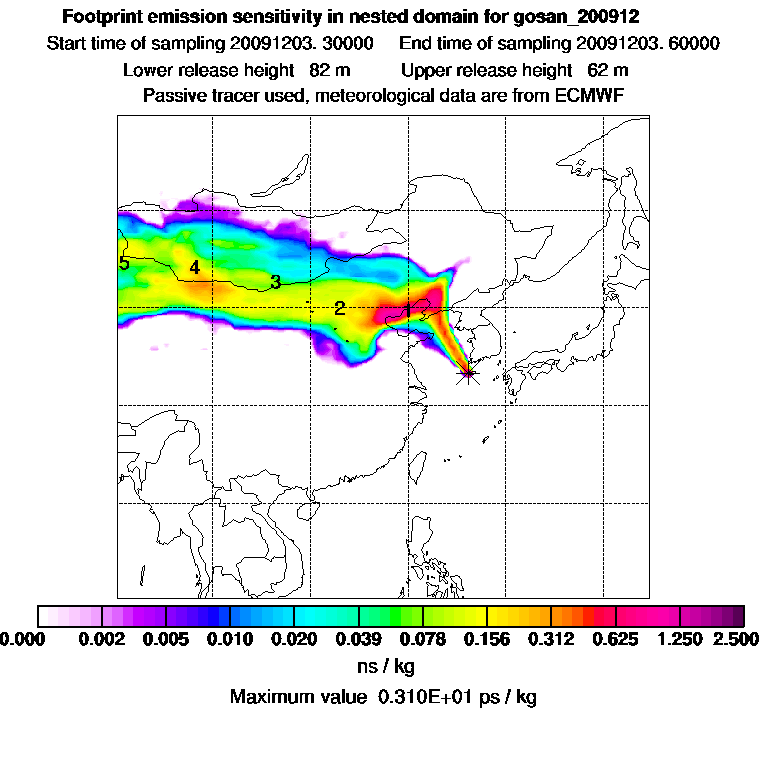 Footprint emission sensitivity in nested domain for gosan_200912

Start time of sampling 20091203. 30000     End time of sampling 20091203. 60000

Lower release height  82 m     Upper release height  62 m

Passive tracer used, meteorological data are from ECMWF

5

4

3

2

1

0.000  0.002  0.005  0.010  0.020  0.039  0.078  0.156  0.312  0.625  1.250  2.500

ns / kg

Maximum value  0.310E+01 ps / kg